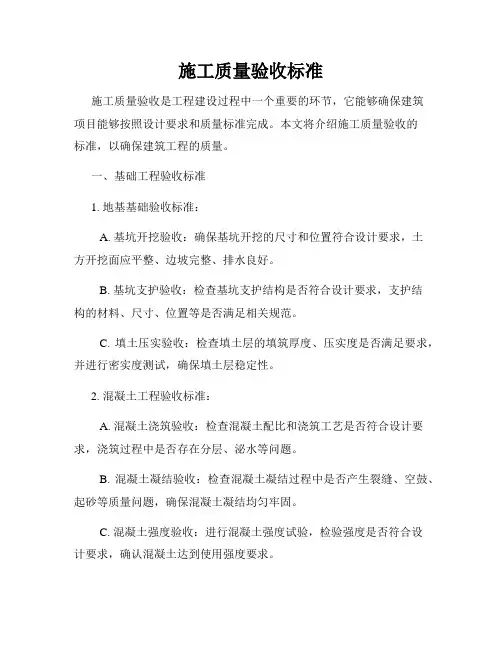 施工质量验收标准

施工质量验收是工程建设过程中一个重要的环节，它能够确保建筑项目能够按照设计要求和质量标准完成。本文将介绍施工质量验收的标准，以确保建筑工程的质量。

一、基础工程验收标准

1. 地基基础验收标准：

A. 基坑开挖验收：确保基坑开挖的尺寸和位置符合设计要求，土方开挖面应平整、边坡完整、排水良好。

B. 基坑支护验收：检查基坑支护结构是否符合设计要求，支护结构的材料、尺寸、位置等是否满足相关规范。

C. 填土压实验收：检查填土层的填筑厚度、压实度是否满足要求，并进行密实度测试，确保填土层稳定性。

2. 混凝土工程验收标准：

A. 混凝土浇筑验收：检查混凝土配比和浇筑工艺是否符合设计要求，浇筑过程中是否存在分层、泌水等问题。

B. 混凝土凝结验收：检查混凝土凝结过程中是否产生裂缝、空鼓、起砂等质量问题，确保混凝土凝结均匀牢固。

C. 混凝土强度验收：进行混凝土强度试验，检验强度是否符合设计要求，确认混凝土达到使用强度要求。